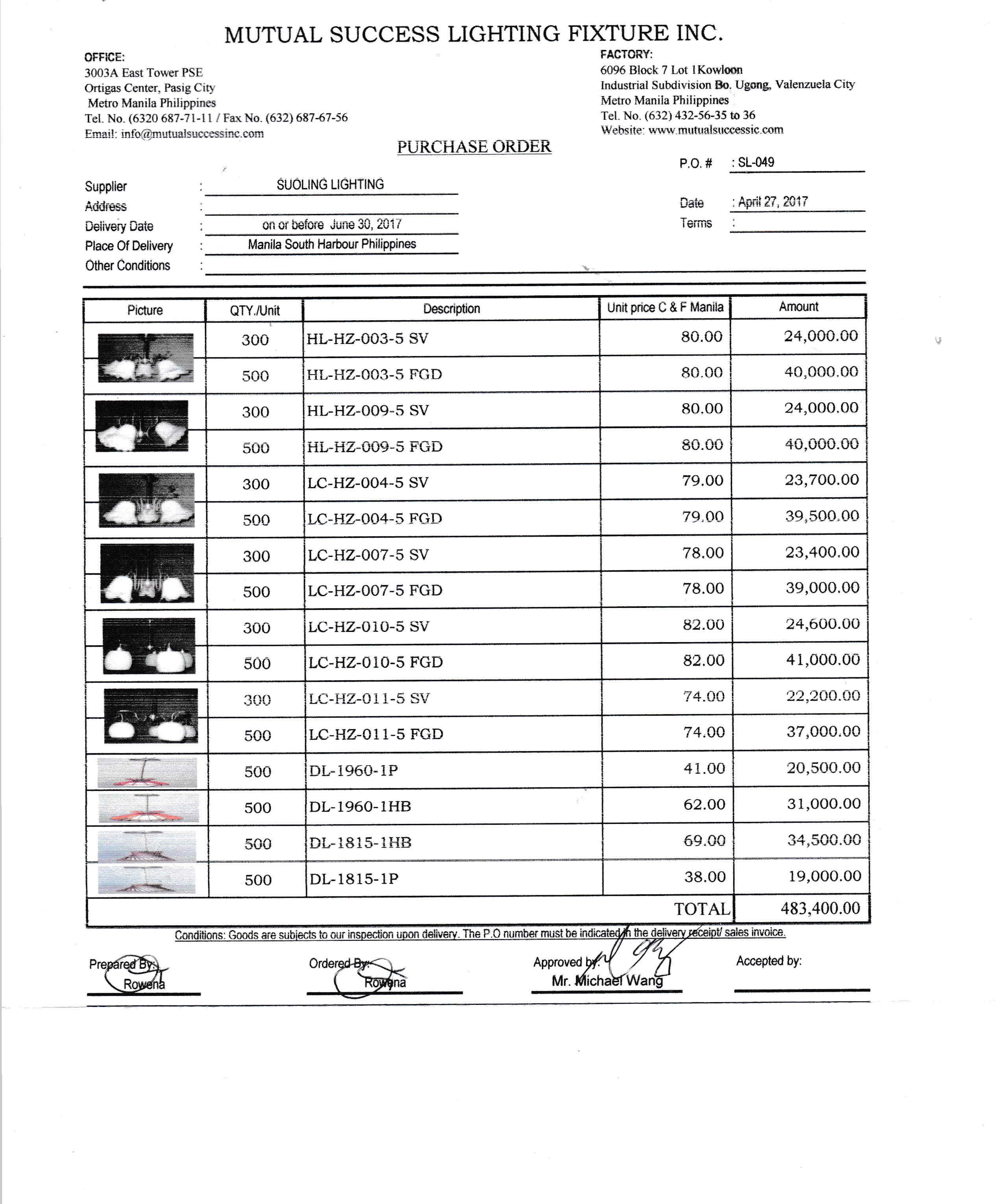 MUTUAL SUCCESS LIGHTING FIXTURE INC.

OFFICE:
3003A East Tower PSE
Ortigas Center, Pasig City
Metro Manila Philippines
Tel. No. (6320 687-71-11 / Fax No. (632) 687-67-56
Email: info@mutualsuccessinc.com

FACTORY:
6096 Block 7 Lot 1Kowloon
Industrial Subdivision Bo. Ugong, Valenzuela City
Metro Manila Philippines
Tel. No. (632) 432-56-35 to 36
Website: www.mutualsuccessic.com

PURCHASE ORDER

P.O. # : SL-049

Supplier : SUOLING LIGHTING
Address :
Delivery Date : on or before June 30, 2017
Place Of Delivery : Manila South Harbour Philippines
Other Conditions :

Date : April 27, 2017
Terms :

| Picture | QTY./Unit | Description | Unit price C & F Manila | Amount |
|---|---|---|---|---|
| | 300 | HL-HZ-003-5 SV | 80.00 | 24,000.00 |
| | 500 | HL-HZ-003-5 FGD | 80.00 | 40,000.00 |
| | 300 | HL-HZ-009-5 SV | 80.00 | 24,000.00 |
| | 500 | HL-HZ-009-5 FGD | 80.00 | 40,000.00 |
| | 300 | LC-HZ-004-5 SV | 79.00 | 23,700.00 |
| | 500 | LC-HZ-004-5 FGD | 79.00 | 39,500.00 |
| | 300 | LC-HZ-007-5 SV | 78.00 | 23,400.00 |
| | 500 | LC-HZ-007-5 FGD | 78.00 | 39,000.00 |
| | 300 | LC-HZ-010-5 SV | 82.00 | 24,600.00 |
| | 500 | LC-HZ-010-5 FGD | 82.00 | 41,000.00 |
| | 300 | LC-HZ-011-5 SV | 74.00 | 22,200.00 |
| | 500 | LC-HZ-011-5 FGD | 74.00 | 37,000.00 |
| | 500 | DL-1960-1P | 41.00 | 20,500.00 |
| | 500 | DL-1960-1HB | 62.00 | 31,000.00 |
| | 500 | DL-1815-1HB | 69.00 | 34,500.00 |
| | 500 | DL-1815-1P | 38.00 | 19,000.00 |
| | | | TOTAL | 483,400.00 |

Conditions: Goods are subjects to our inspection upon delivery. The P.O number must be indicated in the delivery receipt/ sales invoice.

Prepared By: Rowena
Ordered By: Rowena
Approved by: Mr. Michael Wang
Accepted by: